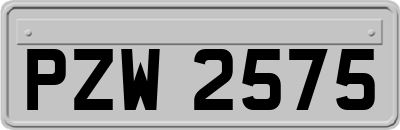 PZW 2575